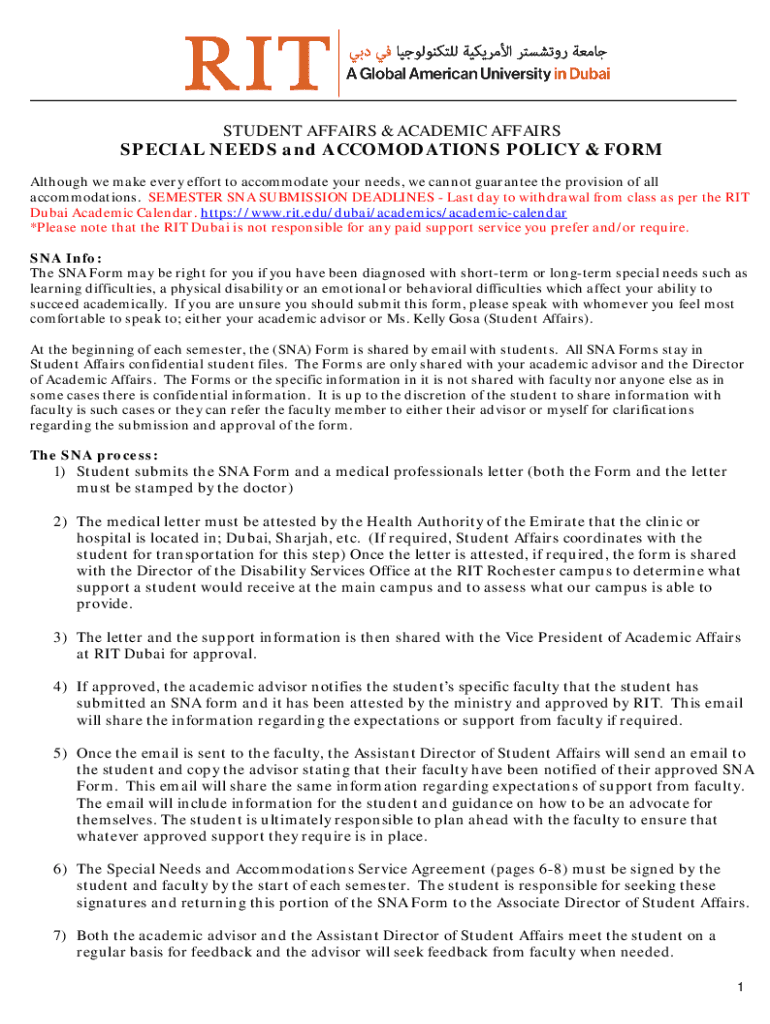 RIT جامعة روتشستر الأمريكية للتكنولوجيا في دبي
A Global American University in Dubai

STUDENT AFFAIRS & ACADEMIC AFFAIRS
SPECIAL NEEDS and ACCOMODATIONS POLICY & FORM

Although we make every effort to accommodate your needs, we cannot guarantee the provision of all accommodations. SEMESTER SNA SUBMISSION DEADLINES - Last day to withdrawal from class as per the RIT Dubai Academic Calendar. https://www.rit.edu/dubai/academics/academic-calendar
*Please note that the RIT Dubai is not responsible for any paid support service you prefer and/or require.

SNA Info:
The SNA Form may be right for you if you have been diagnosed with short-term or long-term special needs such as learning difficulties, a physical disability or an emotional or behavioral difficulties which affect your ability to succeed academically. If you are unsure you should submit this form, please speak with whomever you feel most comfortable to speak to; either your academic advisor or Ms. Kelly Gosa (Student Affairs).

At the beginning of each semester, the (SNA) Form is shared by email with students. All SNA Forms stay in Student Affairs confidential student files. The Forms are only shared with your academic advisor and the Director of Academic Affairs. The Forms or the specific information in it is not shared with faculty nor anyone else as in some cases there is confidential information. It is up to the discretion of the student to share information with faculty is such cases or they can refer the faculty member to either their advisor or myself for clarifications regarding the submission and approval of the form.

The SNA process:
1) Student submits the SNA Form and a medical professionals letter (both the Form and the letter must be stamped by the doctor)

2) The medical letter must be attested by the Health Authority of the Emirate that the clinic or hospital is located in; Dubai, Sharjah, etc. (If required, Student Affairs coordinates with the student for transportation for this step) Once the letter is attested, if required, the form is shared with the Director of the Disability Services Office at the RIT Rochester campus to determine what support a student would receive at the main campus and to assess what our campus is able to provide.

3) The letter and the support information is then shared with the Vice President of Academic Affairs at RIT Dubai for approval.

4) If approved, the academic advisor notifies the student's specific faculty that the student has submitted an SNA form and it has been attested by the ministry and approved by RIT. This email will share the information regarding the expectations or support from faculty if required.

5) Once the email is sent to the faculty, the Assistant Director of Student Affairs will send an email to the student and copy the advisor stating that their faculty have been notified of their approved SNA Form. This email will share the same information regarding expectations of support from faculty. The email will include information for the student and guidance on how to be an advocate for themselves. The student is ultimately responsible to plan ahead with the faculty to ensure that whatever approved support they require is in place.

6) The Special Needs and Accommodations Service Agreement (pages 6-8) must be signed by the student and faculty by the start of each semester. The student is responsible for seeking these signatures and returning this portion of the SNA Form to the Associate Director of Student Affairs.

7) Both the academic advisor and the Assistant Director of Student Affairs meet the student on a regular basis for feedback and the advisor will seek feedback from faculty when needed.

1